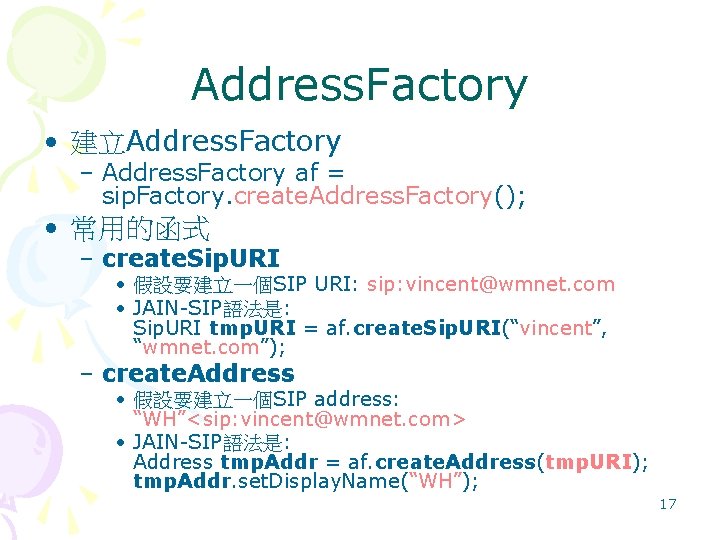 AddressFactory

• 建立AddressFactory
  – AddressFactory af = sipFactory.createAddressFactory();
• 常用的函式
  – createSipURI
    • 假設要建立一個SIP URI: sip:vincent@wmnet.com
    • JAIN-SIP語法是: SipURI tmpURI = af.createSipURI(“vincent”, “wmnet.com”);
  – createAddress
    • 假設要建立一個SIP address: “WH”<sip:vincent@wmnet.com>
    • JAIN-SIP語法是: Address tmpAddr = af.createAddress(tmpURI); tmpAddr.setDisplayName(“WH”);

17